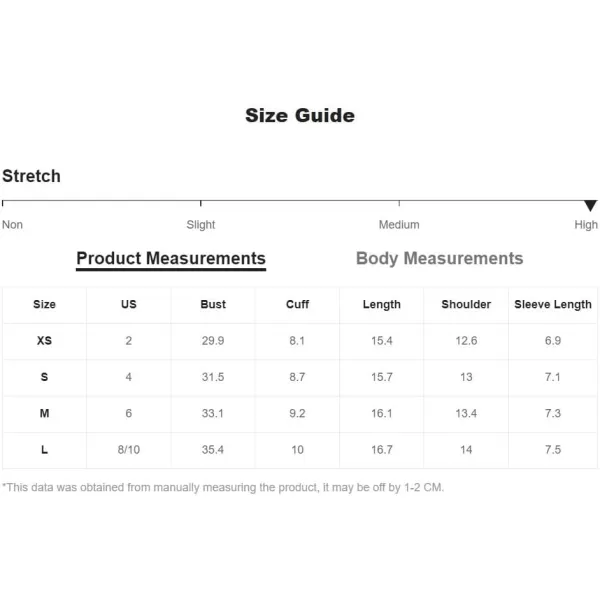 Size Guide

Stretch

Non Slight Medium High

Product Measurements Body Measurements

| Size | US | Bust | Cuff | Length | Shoulder | Sleeve Length |
|---|---|---|---|---|---|---|
| XS | 2 | 29.9 | 8.1 | 15.4 | 12.6 | 6.9 |
| S | 4 | 31.5 | 8.7 | 15.7 | 13 | 7.1 |
| M | 6 | 33.1 | 9.2 | 16.1 | 13.4 | 7.3 |
| L | 8/10 | 35.4 | 10 | 16.7 | 14 | 7.5 |

*This data was obtained from manually measuring the product, it may be off by 1-2 CM.